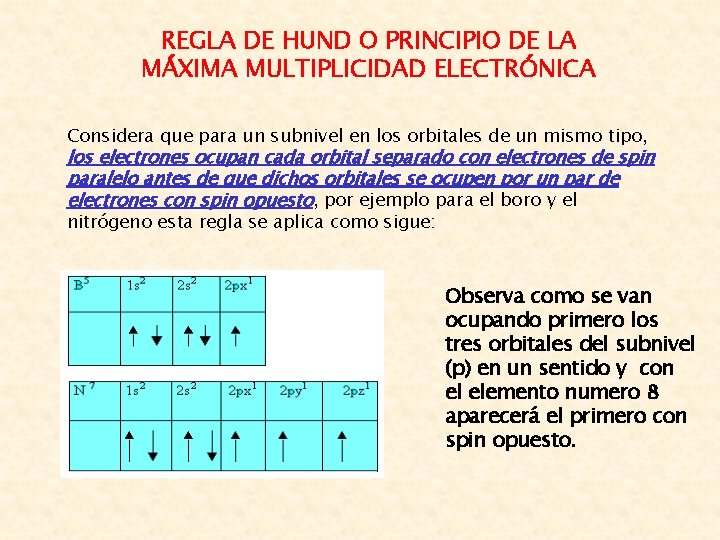 REGLA DE HUND O PRINCIPIO DE LA MÁXIMA MULTIPLICIDAD ELECTRÓNICA

Considera que para un subnivel en los orbitales de un mismo tipo, los electrones ocupan cada orbital separado con electrones de spin paralelo antes de que dichos orbitales se ocupen por un par de electrones con spin opuesto, por ejemplo para el boro y el nitrógeno esta regla se aplica como sigue:

| $B^5$ | $1s^2$ | $2s^2$ | $2px^1$ |
|---|---|---|---|
| | ↑ ↓ | ↑ ↓ | ↑ |

| $N^7$ | $1s^2$ | $2s^2$ | $2px^1$ | $2py^1$ | $2pz^1$ |
|---|---|---|---|---|---|
| | ↑ ↓ | ↑ ↓ | ↑ | ↑ | ↑ |

Observa como se van ocupando primero los tres orbitales del subnivel (p) en un sentido y con el elemento numero 8 aparecerá el primero con spin opuesto.